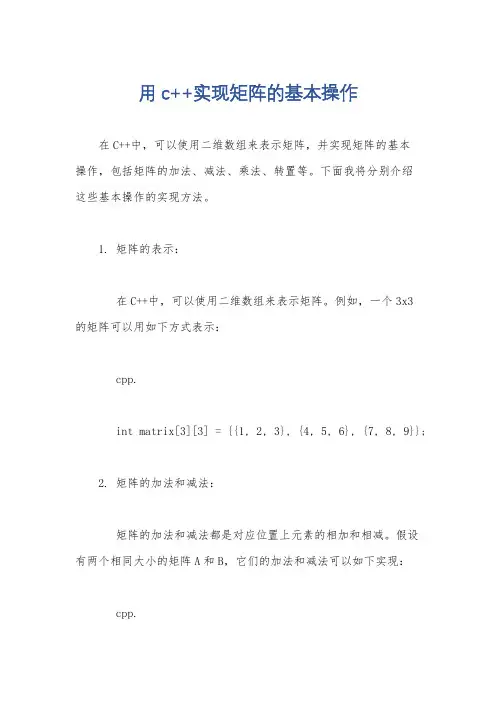 用 c++实现矩阵的基本操作

在 C++中，可以使用二维数组来表示矩阵，并实现矩阵的基本操作，包括矩阵的加法、减法、乘法、转置等。下面我将分别介绍这些基本操作的实现方法。

1. 矩阵的表示：

在 C++中，可以使用二维数组来表示矩阵。例如，一个 3x3 的矩阵可以用如下方式表示：

cpp.

int matrix[3][3] = {{1, 2, 3}, {4, 5, 6}, {7, 8, 9}};

2. 矩阵的加法和减法：

矩阵的加法和减法都是对应位置上元素的相加和相减。假设有两个相同大小的矩阵 A 和 B，它们的加法和减法可以如下实现：

cpp.